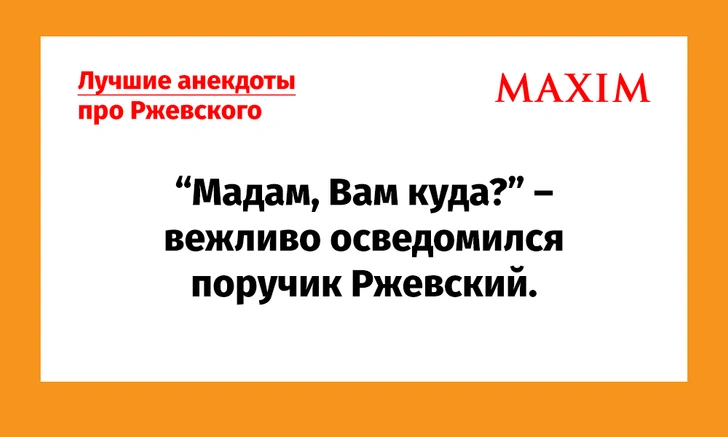 Лучшие анекдоты про Ржевского

MAXIM

“Мадам, Вам куда?” – вежливо осведомился поручик Ржевский.